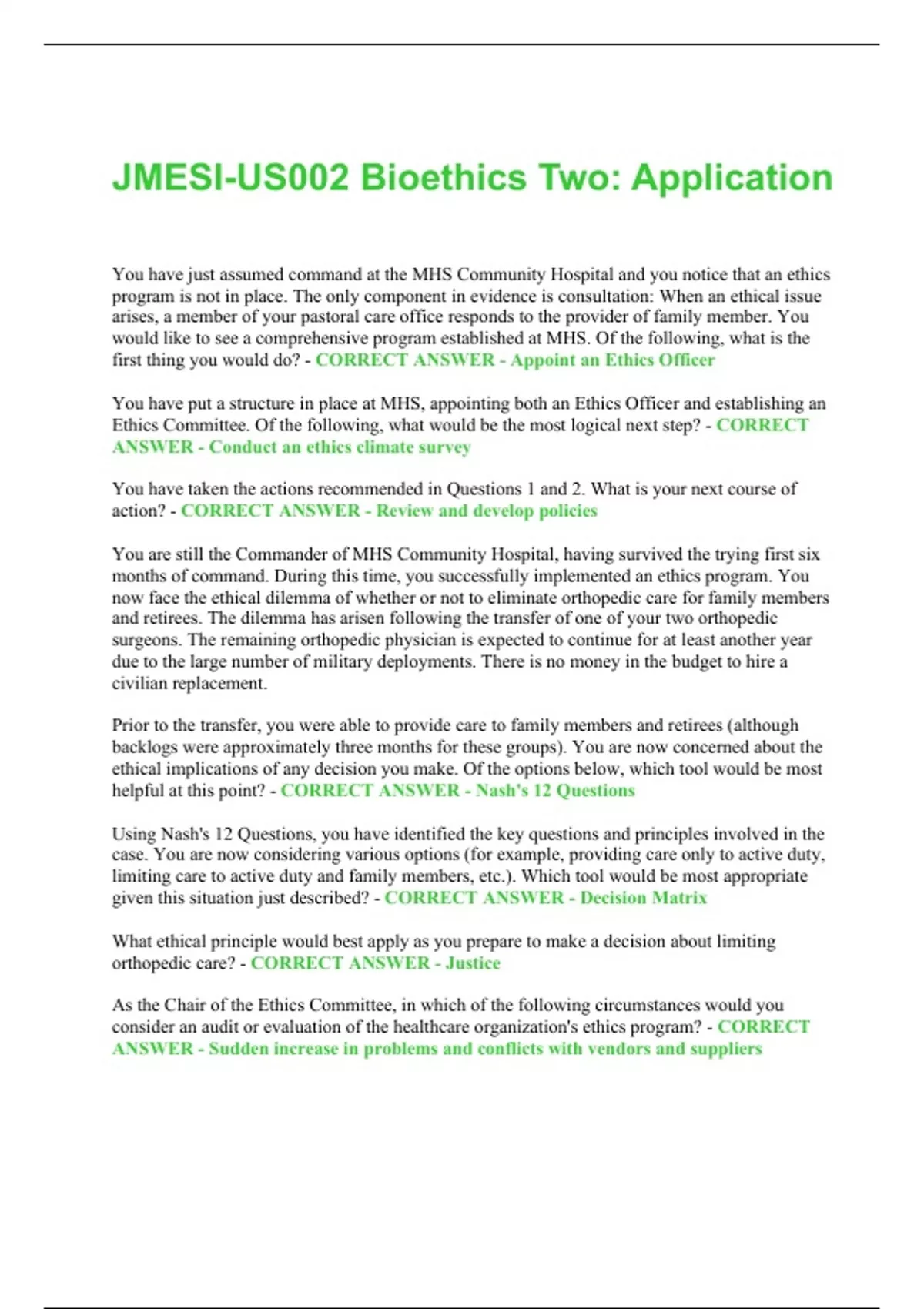 JMESI-US002 Bioethics Two: Application

You have just assumed command at the MHS Community Hospital and you notice that an ethics program is not in place. The only component in evidence is consultation: When an ethical issue arises, a member of your pastoral care office responds to the provider of family member. You would like to see a comprehensive program established at MHS. Of the following, what is the first thing you would do? - CORRECT ANSWER - Appoint an Ethics Officer

You have put a structure in place at MHS, appointing both an Ethics Officer and establishing an Ethics Committee. Of the following, what would be the most logical next step? - CORRECT ANSWER - Conduct an ethics climate survey

You have taken the actions recommended in Questions 1 and 2. What is your next course of action? - CORRECT ANSWER - Review and develop policies

You are still the Commander of MHS Community Hospital, having survived the trying first six months of command. During this time, you successfully implemented an ethics program. You now face the ethical dilemma of whether or not to eliminate orthopedic care for family members and retirees. The dilemma has arisen following the transfer of one of your two orthopedic surgeons. The remaining orthopedic physician is expected to continue for at least another year due to the large number of military deployments. There is no money in the budget to hire a civilian replacement.

Prior to the transfer, you were able to provide care to family members and retirees (although backlogs were approximately three months for these groups). You are now concerned about the ethical implications of any decision you make. Of the options below, which tool would be most helpful at this point? - CORRECT ANSWER - Nash's 12 Questions

Using Nash's 12 Questions, you have identified the key questions and principles involved in the case. You are now considering various options (for example, providing care only to active duty, limiting care to active duty and family members, etc.). Which tool would be most appropriate given this situation just described? - CORRECT ANSWER - Decision Matrix

What ethical principle would best apply as you prepare to make a decision about limiting orthopedic care? - CORRECT ANSWER - Justice

As the Chair of the Ethics Committee, in which of the following circumstances would you consider an audit or evaluation of the healthcare organization's ethics program? - CORRECT ANSWER - Sudden increase in problems and conflicts with vendors and suppliers